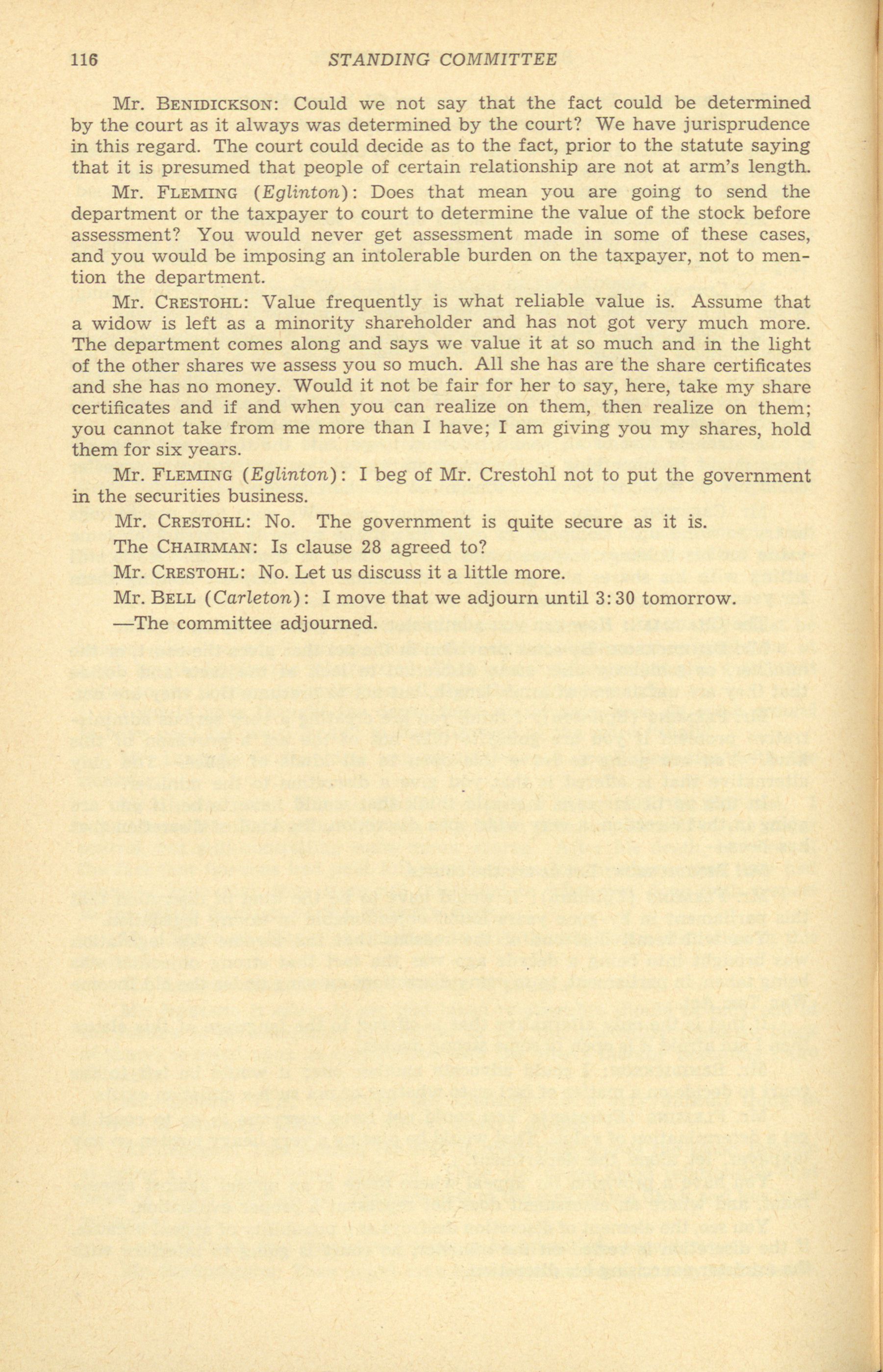 116 STANDING COMMITTEE

Mr. BENIDICKSON: Could we not say that the fact could be determined by the court as it always was determined by the court? We have jurisprudence in this regard. The court could decide as to the fact, prior to the statute saying that it is presumed that people of certain relationship are not at arm's length.

Mr. FLEMING (Eglinton): Does that mean you are going to send the department or the taxpayer to court to determine the value of the stock before assessment? You would never get assessment made in some of these cases, and you would be imposing an intolerable burden on the taxpayer, not to mention the department.

Mr. CRESTOHL: Value frequently is what reliable value is. Assume that a widow is left as a minority shareholder and has not got very much more. The department comes along and says we value it at so much and in the light of the other shares we assess you so much. All she has are the share certificates and she has no money. Would it not be fair for her to say, here, take my share certificates and if and when you can realize on them, then realize on them; you cannot take from me more than I have; I am giving you my shares, hold them for six years.

Mr. FLEMING (Eglinton): I beg of Mr. Crestohl not to put the government in the securities business.

Mr. CRESTOHL: No. The government is quite secure as it is.

The CHAIRMAN: Is clause 28 agreed to?

Mr. CRESTOHL: No. Let us discuss it a little more.

Mr. BELL (Carleton): I move that we adjourn until 3:30 tomorrow.

—The committee adjourned.